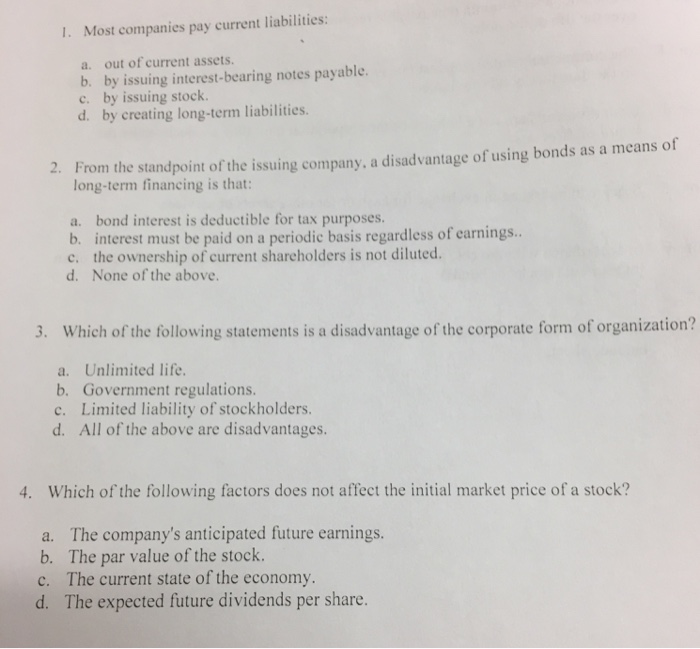 1. Most companies pay current liabilities:

a. out of current assets.
b. by issuing interest-bearing notes payable.
c. by issuing stock.
d. by creating long-term liabilities.

2. From the standpoint of the issuing company, a disadvantage of using bonds as a means of long-term financing is that:

a. bond interest is deductible for tax purposes.
b. interest must be paid on a periodic basis regardless of earnings..
c. the ownership of current shareholders is not diluted.
d. None of the above.

3. Which of the following statements is a disadvantage of the corporate form of organization?

a. Unlimited life.
b. Government regulations.
c. Limited liability of stockholders.
d. All of the above are disadvantages.

4. Which of the following factors does not affect the initial market price of a stock?

a. The company's anticipated future earnings.
b. The par value of the stock.
c. The current state of the economy.
d. The expected future dividends per share.